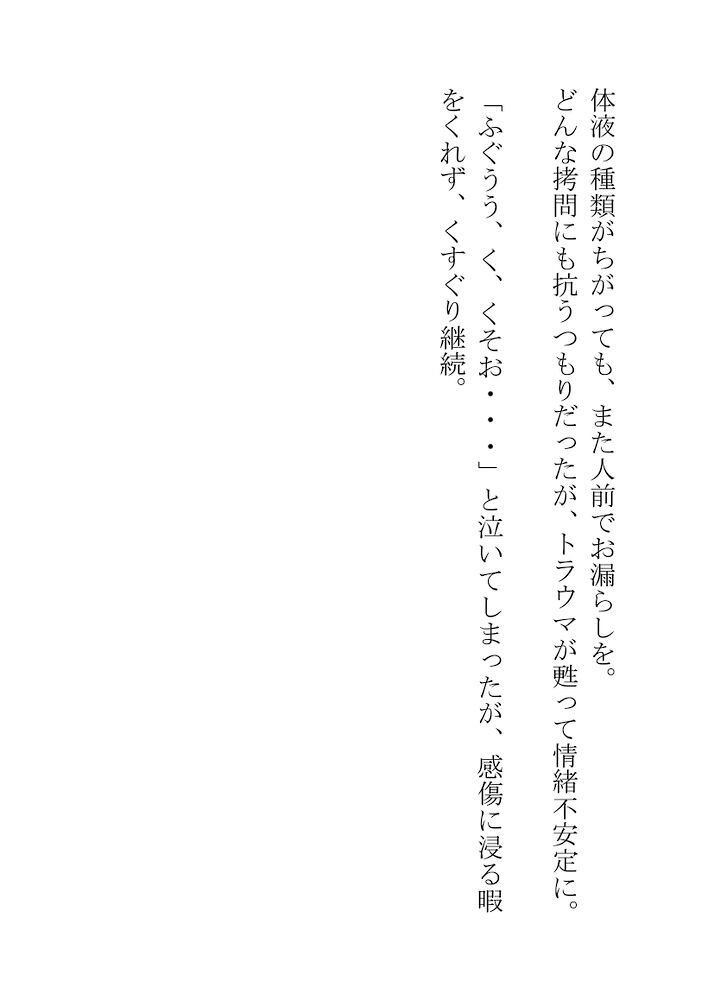 体液の種類がちがっても、また人前でお漏らしを。

どんな拷問にも抗うつもりだったが、トラウマが甦って情緒不安定に。

「ふぐうう、く、くそお・・・」と泣いてしまったが、感傷に浸る暇をくれず、くすぐり継続。